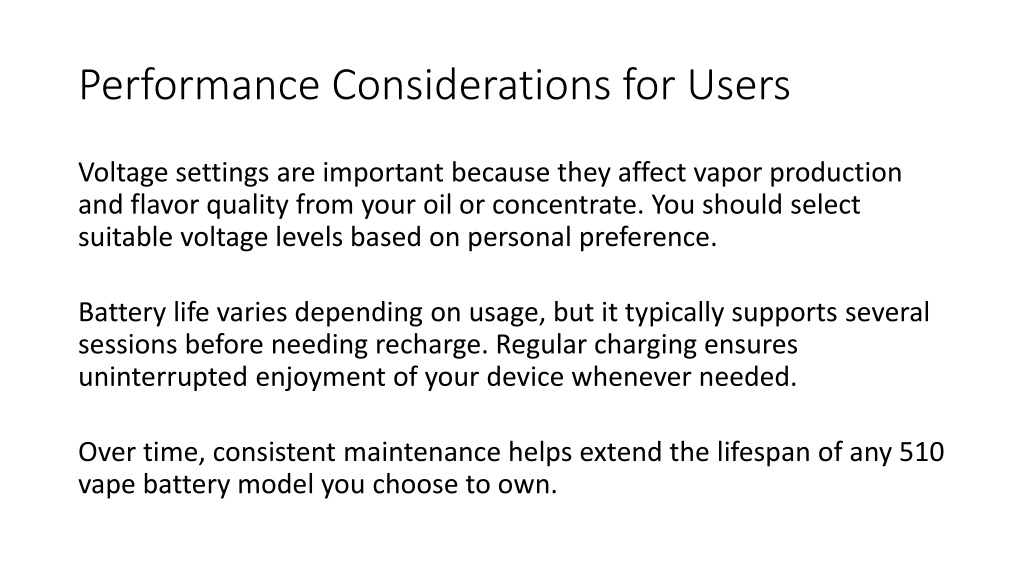 Performance Considerations for Users

Voltage settings are important because they affect vapor production and flavor quality from your oil or concentrate. You should select suitable voltage levels based on personal preference.

Battery life varies depending on usage, but it typically supports several sessions before needing recharge. Regular charging ensures uninterrupted enjoyment of your device whenever needed.

Over time, consistent maintenance helps extend the lifespan of any 510 vape battery model you choose to own.